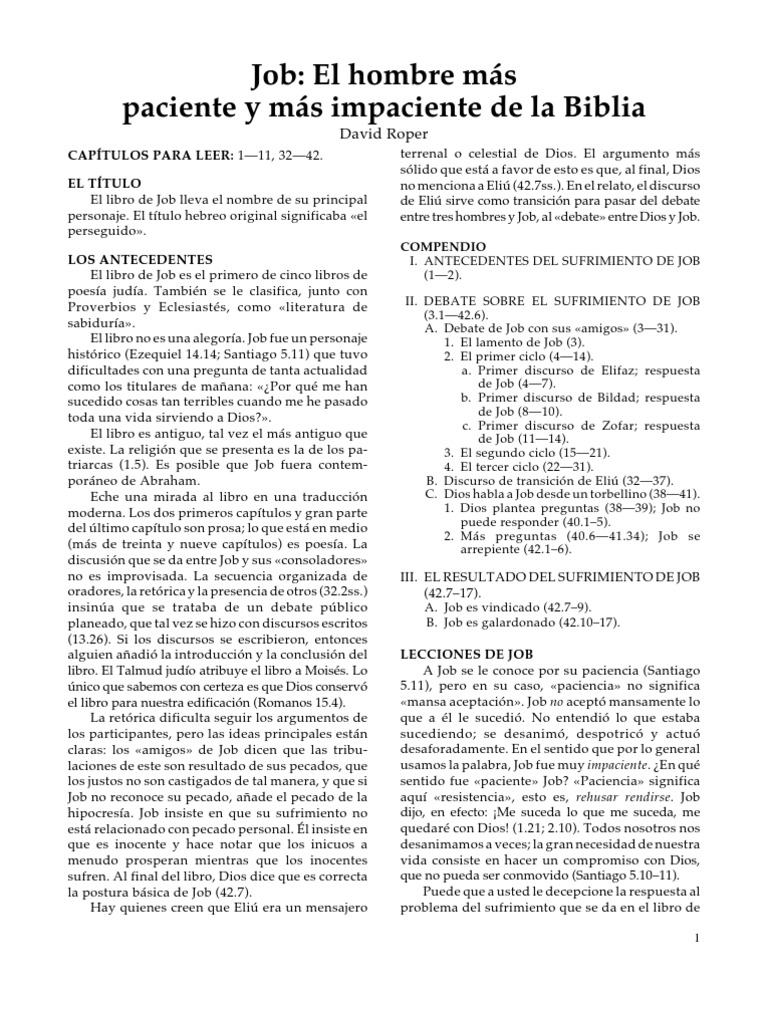 Job: El hombre más paciente y más impaciente de la Biblia

David Roper

CAPÍTULOS PARA LEER: 1—11, 32—42.

EL TÍTULO

El libro de Job lleva el nombre de su principal personaje. El título hebreo original significaba «el perseguido».

LOS ANTECEDENTES

El libro de Job es el primero de cinco libros de poesía judía. También se le clasifica, junto con Proverbios y Eclesiastés, como «literatura de sabiduría».

El libro no es una alegoría. Job fue un personaje histórico (Ezequiel 14.14; Santiago 5.11) que tuvo dificultades con una pregunta de tanta actualidad como los titulares de mañana: «¿Por qué me han sucedido cosas tan terribles cuando me he pasado toda una vida sirviendo a Dios?».

El libro es antiguo, tal vez el más antiguo que existe. La religión que se presenta es la de los patriarcas (1.5). Es posible que Job fuera contemporáneo de Abraham.

Eche una mirada al libro en una traducción moderna. Los dos primeros capítulos y gran parte del último capítulo son prosa; lo que está en medio (más de treinta y nueve capítulos) es poesía. La discusión que se da entre Job y sus «consoladores» no es improvisada. La secuencia organizada de oradores, la retórica y la presencia de otros (32.2ss.) insinúa que se trataba de un debate público planeado, que tal vez se hizo con discursos escritos (13.26). Si los discursos se escribieron, entonces alguien añadió la introducción y la conclusión del libro. El Talmud judío atribuye el libro a Moisés. Lo único que sabemos con certeza es que Dios conservó el libro para nuestra edificación (Romanos 15.4).

La retórica dificulta seguir los argumentos de los participantes, pero las ideas principales están claras: los «amigos» de Job dicen que las tribulaciones de este son resultado de sus pecados, que los justos no son castigados de tal manera, y que si Job no reconoce su pecado, añade el pecado de la hipocresía. Job insiste en que su sufrimiento no está relacionado con pecado personal. Él insiste en que es inocente y hace notar que los inicuos a menudo prosperan mientras que los inocentes sufren. Al final del libro, Dios dice que es correcta la postura básica de Job (42.7).

Hay quienes creen que Eliú era un mensajero terrenal o celestial de Dios. El argumento más sólido que está a favor de esto es que, al final, Dios no menciona a Eliú (42.7ss.). En el relato, el discurso de Eliú sirve como transición para pasar del debate entre tres hombres y Job, al «debate» entre Dios y Job.

COMPENDIO

I. ANTECEDENTES DEL SUFRIMIENTO DE JOB (1—2).

II. DEBATE SOBRE EL SUFRIMIENTO DE JOB (3.1—42.6).
A. Debate de Job con sus «amigos» (3—31).
1. El lamento de Job (3).
2. El primer ciclo (4—14).
a. Primer discurso de Elifaz; respuesta de Job (4—7).
b. Primer discurso de Bildad; respuesta de Job (8—10).
c. Primer discurso de Zofar; respuesta de Job (11—14).
3. El segundo ciclo (15—21).
4. El tercer ciclo (22—31).
B. Discurso de transición de Eliú (32—37).
C. Dios habla a Job desde un torbellino (38—41).
1. Dios plantea preguntas (38—39); Job no puede responder (40.1–5).
2. Más preguntas (40.6—41.34); Job se arrepiente (42.1–6).

III. EL RESULTADO DEL SUFRIMIENTO DE JOB (42.7–17).
A. Job es vindicado (42.7–9).
B. Job es galardonado (42.10–17).

LECCIONES DE JOB

A Job se le conoce por su paciencia (Santiago 5.11), pero en su caso, «paciencia» no significa «mansa aceptación». Job no aceptó mansamente lo que a él le sucedió. No entendió lo que estaba sucediendo; se desanimó, despotricó y actuó desaforadamente. En el sentido que por lo general usamos la palabra, Job fue muy impaciente. ¿En qué sentido fue «paciente» Job? «Paciencia» significa aquí «resistencia», esto es, rehusar rendirse. Job dijo, en efecto: ¡Me suceda lo que me suceda, me quedaré con Dios! (1.21; 2.10). Todos nosotros nos desanimamos a veces; la gran necesidad de nuestra vida consiste en hacer un compromiso con Dios, que no pueda ser conmovido (Santiago 5.10–11).

Puede que a usted le decepcione la respuesta al problema del sufrimiento que se da en el libro de

1